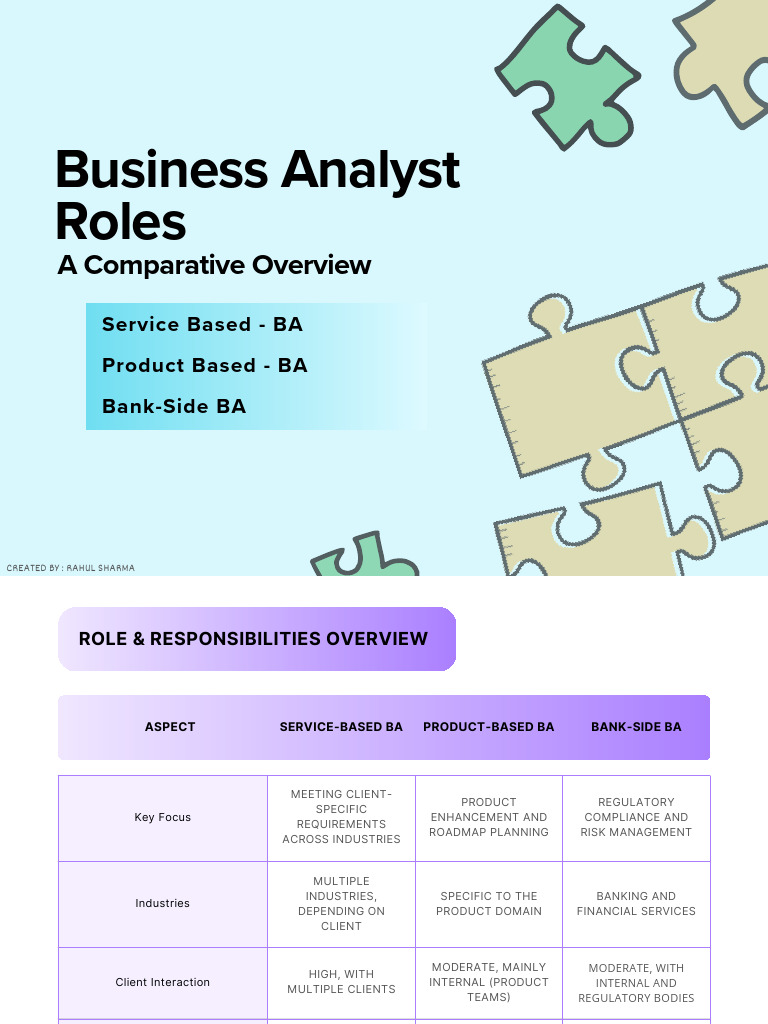 Business Analyst Roles

A Comparative Overview

Service Based - BA

Product Based - BA

Bank-Side BA

CREATED BY : RAHUL SHARMA

ROLE & RESPONSIBILITIES OVERVIEW

| ASPECT | SERVICE-BASED BA | PRODUCT-BASED BA | BANK-SIDE BA |
|---|---|---|---|
| Key Focus | MEETING CLIENT-SPECIFIC REQUIREMENTS ACROSS INDUSTRIES | PRODUCT ENHANCEMENT AND ROADMAP PLANNING | REGULATORY COMPLIANCE AND RISK MANAGEMENT |
| Industries | MULTIPLE INDUSTRIES, DEPENDING ON CLIENT | SPECIFIC TO THE PRODUCT DOMAIN | BANKING AND FINANCIAL SERVICES |
| Client Interaction | HIGH, WITH MULTIPLE CLIENTS | MODERATE, MAINLY INTERNAL (PRODUCT TEAMS) | MODERATE, WITH INTERNAL AND REGULATORY BODIES |